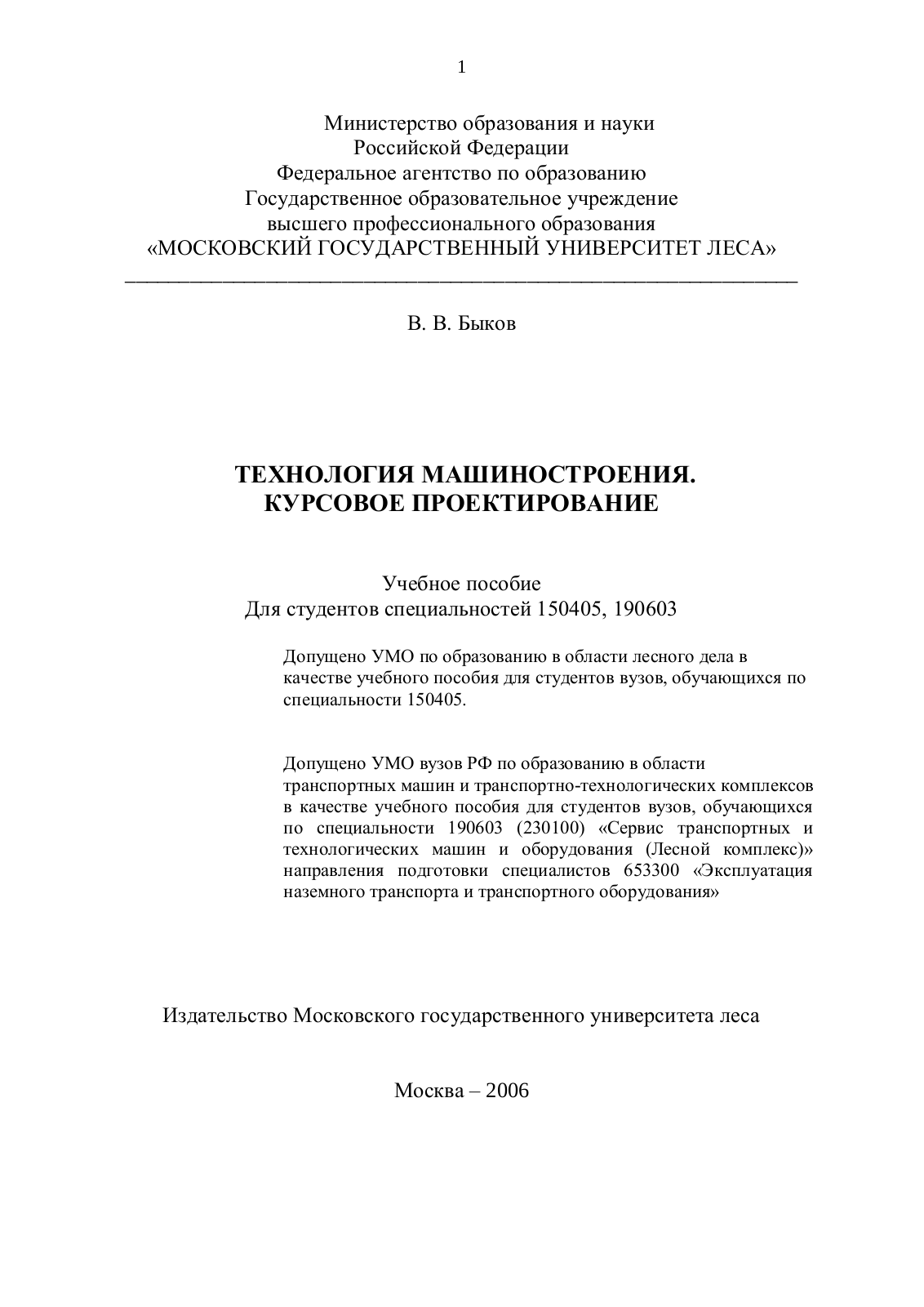 1

Министерство образования и науки
Российской Федерации
Федеральное агентство по образованию
Государственное образовательное учреждение
высшего профессионального образования
«МОСКОВСКИЙ ГОСУДАРСТВЕННЫЙ УНИВЕРСИТЕТ ЛЕСА»

В. В. Быков

ТЕХНОЛОГИЯ МАШИНОСТРОЕНИЯ.
КУРСОВОЕ ПРОЕКТИРОВАНИЕ

Учебное пособие
Для студентов специальностей 150405, 190603

Допущено УМО по образованию в области лесного дела в качестве учебного пособия для студентов вузов, обучающихся по специальности 150405.

Допущено УМО вузов РФ по образованию в области транспортных машин и транспортно-технологических комплексов в качестве учебного пособия для студентов вузов, обучающихся по специальности 190603 (230100) «Сервис транспортных и технологических машин и оборудования (Лесной комплекс)» направления подготовки специалистов 653300 «Эксплуатация наземного транспорта и транспортного оборудования»

Издательство Московского государственного университета леса

Москва – 2006